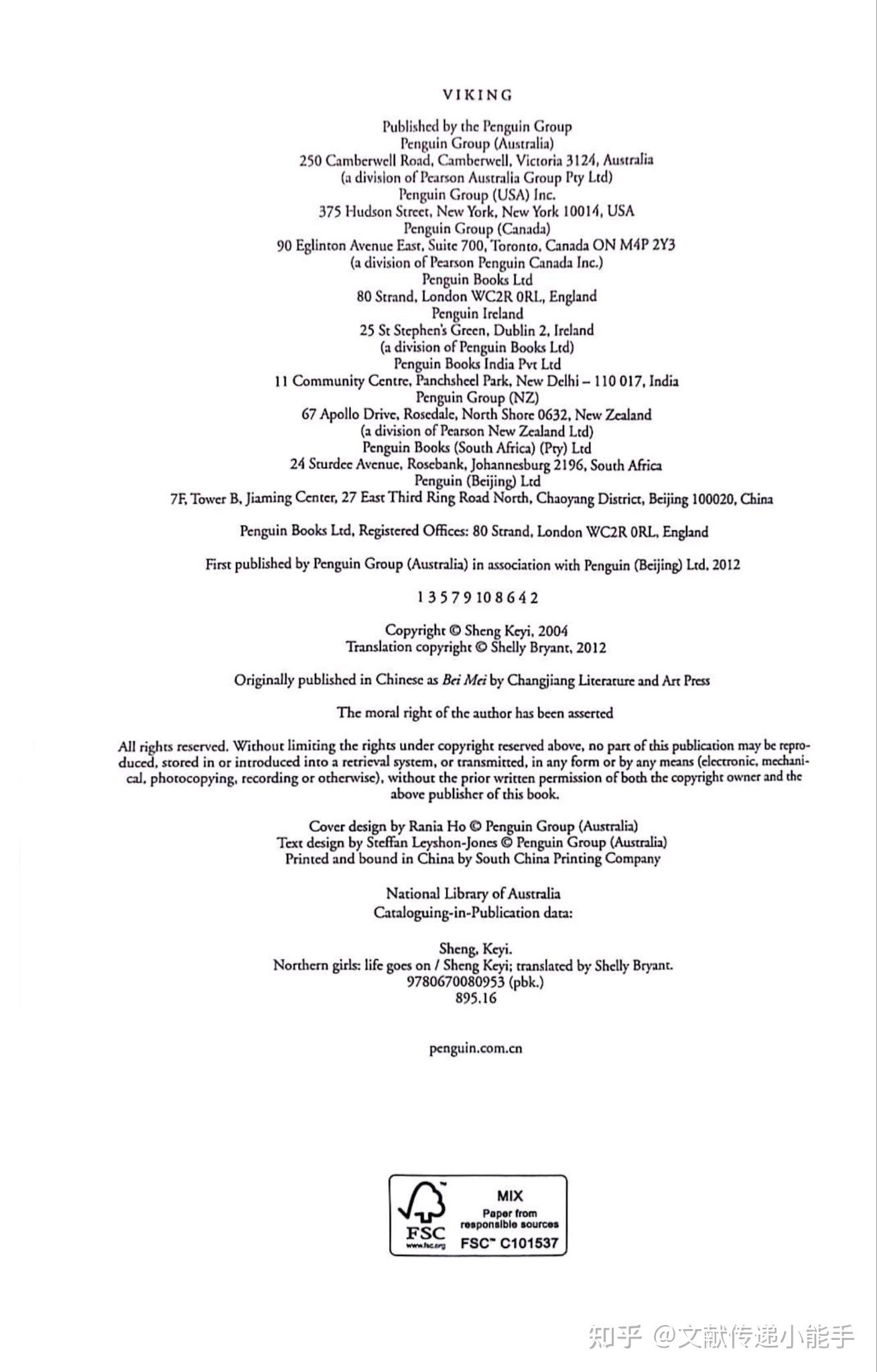 VIKING

Published by the Penguin Group
Penguin Group (Australia)
250 Camberwell Road, Camberwell, Victoria 3124, Australia
(a division of Pearson Australia Group Pty Ltd)
Penguin Group (USA) Inc.
375 Hudson Street, New York, New York 10014, USA
Penguin Group (Canada)
90 Eglinton Avenue East, Suite 700, Toronto, Canada ON M4P 2Y3
(a division of Pearson Penguin Canada Inc.)
Penguin Books Ltd
80 Strand, London WC2R 0RL, England
Penguin Ireland
25 St Stephen's Green, Dublin 2, Ireland
(a division of Penguin Books Ltd)
Penguin Books India Pvt Ltd
11 Community Centre, Panchsheel Park, New Delhi – 110 017, India
Penguin Group (NZ)
67 Apollo Drive, Rosedale, North Shore 0632, New Zealand
(a division of Pearson New Zealand Ltd)
Penguin Books (South Africa) (Pty) Ltd
24 Sturdee Avenue, Rosebank, Johannesburg 2196, South Africa
Penguin (Beijing) Ltd
7F, Tower B, Jiaming Center, 27 East Third Ring Road North, Chaoyang District, Beijing 100020, China

Penguin Books Ltd, Registered Offices: 80 Strand, London WC2R 0RL, England

First published by Penguin Group (Australia) in association with Penguin (Beijing) Ltd, 2012

1 3 5 7 9 10 8 6 4 2

Copyright © Sheng Keyi, 2004
Translation copyright © Shelly Bryant, 2012

Originally published in Chinese as Bei Mei by Changjiang Literature and Art Press

The moral right of the author has been asserted

All rights reserved. Without limiting the rights under copyright reserved above, no part of this publication may be reproduced, stored in or introduced into a retrieval system, or transmitted, in any form or by any means (electronic, mechanical, photocopying, recording or otherwise), without the prior written permission of both the copyright owner and the above publisher of this book.

Cover design by Rania Ho © Penguin Group (Australia)
Text design by Steffan Leyshon-Jones © Penguin Group (Australia)
Printed and bound in China by South China Printing Company

National Library of Australia
Cataloguing-in-Publication data:

Sheng, Keyi.
Northern girls: life goes on / Sheng Keyi; translated by Shelly Bryant.
9780670080953 (pbk.)
895.16

penguin.com.cn

FSC
www.fsc.org
MIX
Paper from
responsible sources
FSC™ C101537

知乎 @文献传递小能手